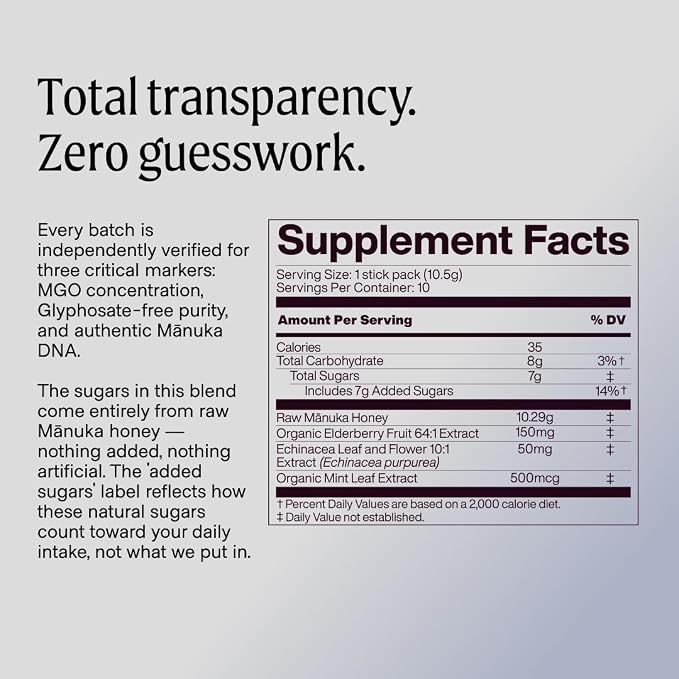 Total transparency.
Zero guesswork.

Every batch is independently verified for three critical markers: MGO concentration, Glyphosate-free purity, and authentic Mānuka DNA.

The sugars in this blend come entirely from raw Mānuka honey — nothing added, nothing artificial. The 'added sugars' label reflects how these natural sugars count toward your daily intake, not what we put in.

Supplement Facts
Serving Size: 1 stick pack (10.5g)
Servings Per Container: 10

| Amount Per Serving | | % DV |
|---|---|---|
| Calories | 35 | |
| Total Carbohydrate | 8g | 3%† |
| Total Sugars | 7g | ‡ |
| Includes 7g Added Sugars | | 14%† |
| Raw Mānuka Honey | 10.29g | ‡ |
| Organic Elderberry Fruit 64:1 Extract | 150mg | ‡ |
| Echinacea Leaf and Flower 10:1 Extract (Echinacea purpurea) | 50mg | ‡ |
| Organic Mint Leaf Extract | 500mcg | ‡ |

† Percent Daily Values are based on a 2,000 calorie diet.
‡ Daily Value not established.